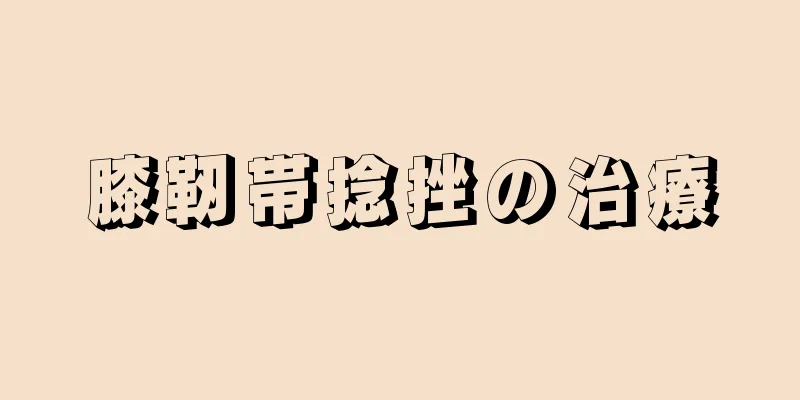 膝靭帯捻挫の治療